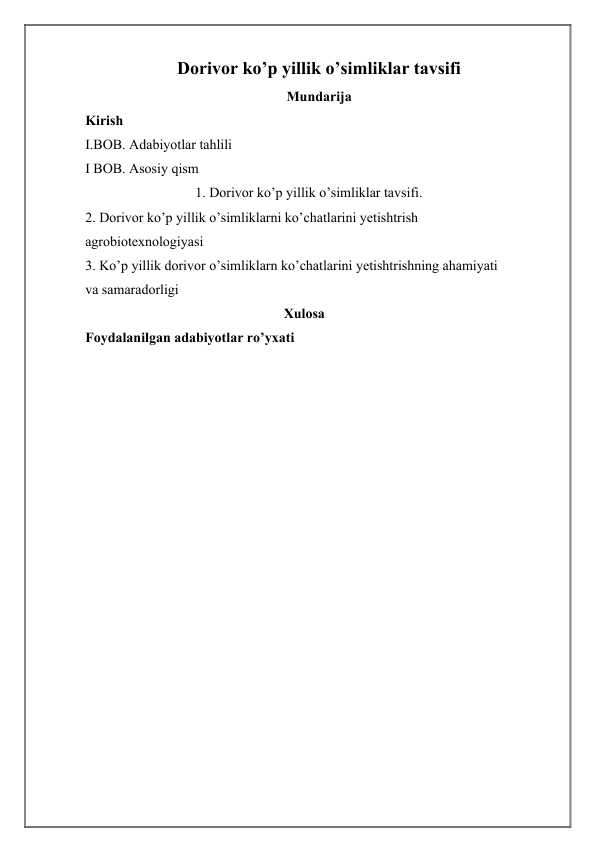 Dorivor ko’p yillik o’simliklar tavsifi

Mundarija

Kirish

I.BOB. Adabiyotlar tahlili

I BOB. Asosiy qism

1. Dorivor ko’p yillik o’simliklar tavsifi.

2. Dorivor ko’p yillik o’simliklarni ko’chatlarini yetishtrish agrobiotexnologiyasi

3. Ko’p yillik dorivor o’simliklarn ko’chatlarini yetishtrishning ahamiyati va samaradorligi

Xulosa

Foydalanilgan adabiyotlar ro’yxati